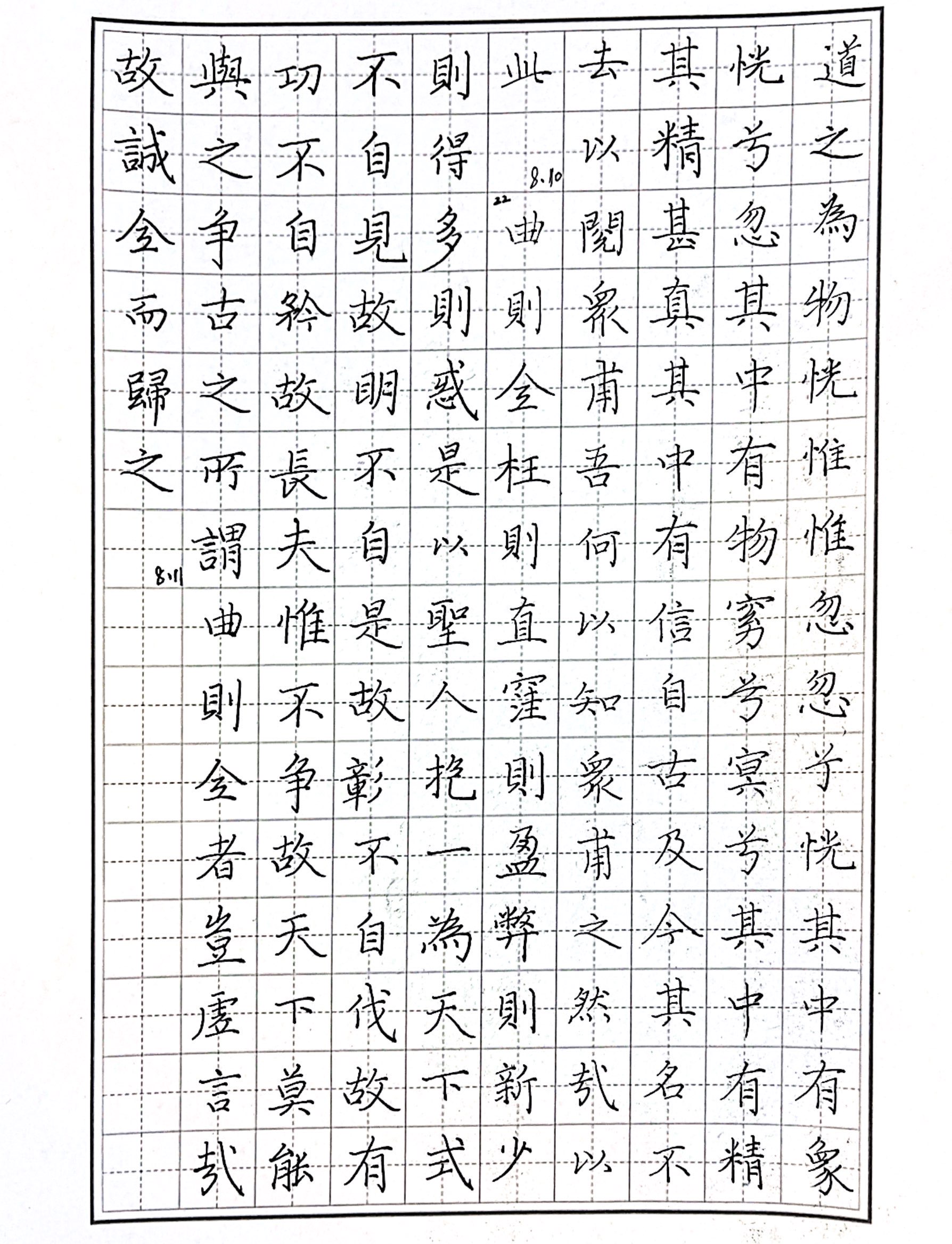 道之為物恍惟惟忽忽兮恍其中有象
恍兮忽其中有物窈兮冥兮其中有精
其精甚真其中有信自古及今其名不
去以閱衆甫吾何以知衆甫之然哉以
此

8.10
22 曲則全枉則直窪則盈弊則新少
則得多則惑是以聖人抱一為天下式
不自見故明不自是故彰不自伐故有
功不自矜故長夫惟不爭故天下莫能
與之爭古之所謂曲則全者豈虛言哉
故誠全而歸之
8.11